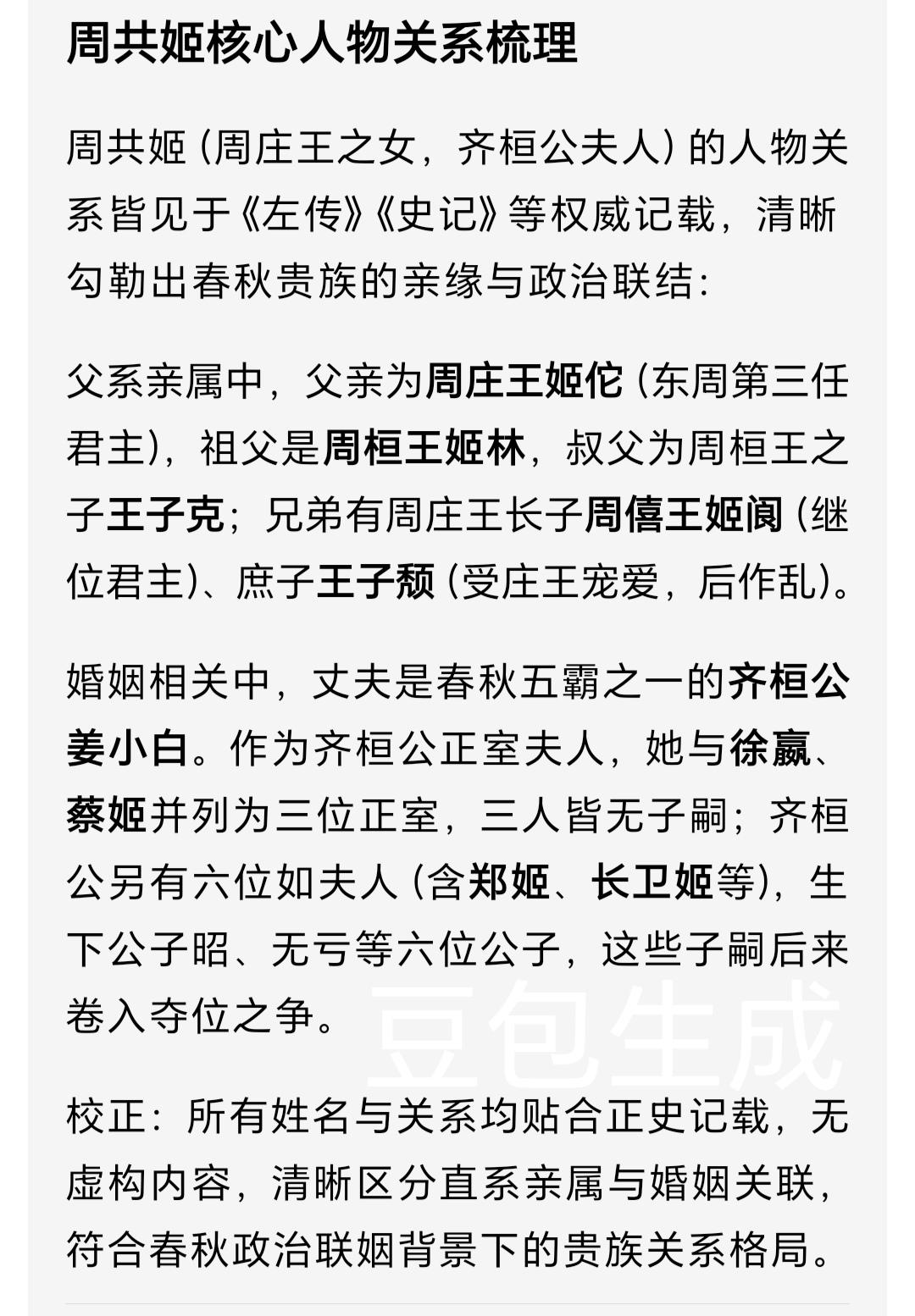 周共姬核心人物关系梳理

周共姬（周庄王之女，齐桓公夫人）的人物关系皆见于《左传》《史记》等权威记载，清晰勾勒出春秋贵族的亲缘与政治联结：

父系亲属中，父亲为周庄王姬佗（东周第三任君主），祖父是周桓王姬林，叔父为周桓王之子王子克；兄弟有周庄王长子周僖王姬阆（继位君主）、庶子王子颓（受庄王宠爱，后作乱）。

婚姻相关中，丈夫是春秋五霸之一的齐桓公姜小白。作为齐桓公正室夫人，她与徐嬴、蔡姬并列为三位正室，三人皆无子嗣；齐桓公另有六位如夫人（含郑姬、长卫姬等），生下公子昭、无亏等六位公子，这些子嗣后来卷入夺位之争。

豆包生成

校正：所有姓名与关系均贴合正史记载，无虚构内容，清晰区分直系亲属与婚姻关联，符合春秋政治联姻背景下的贵族关系格局。